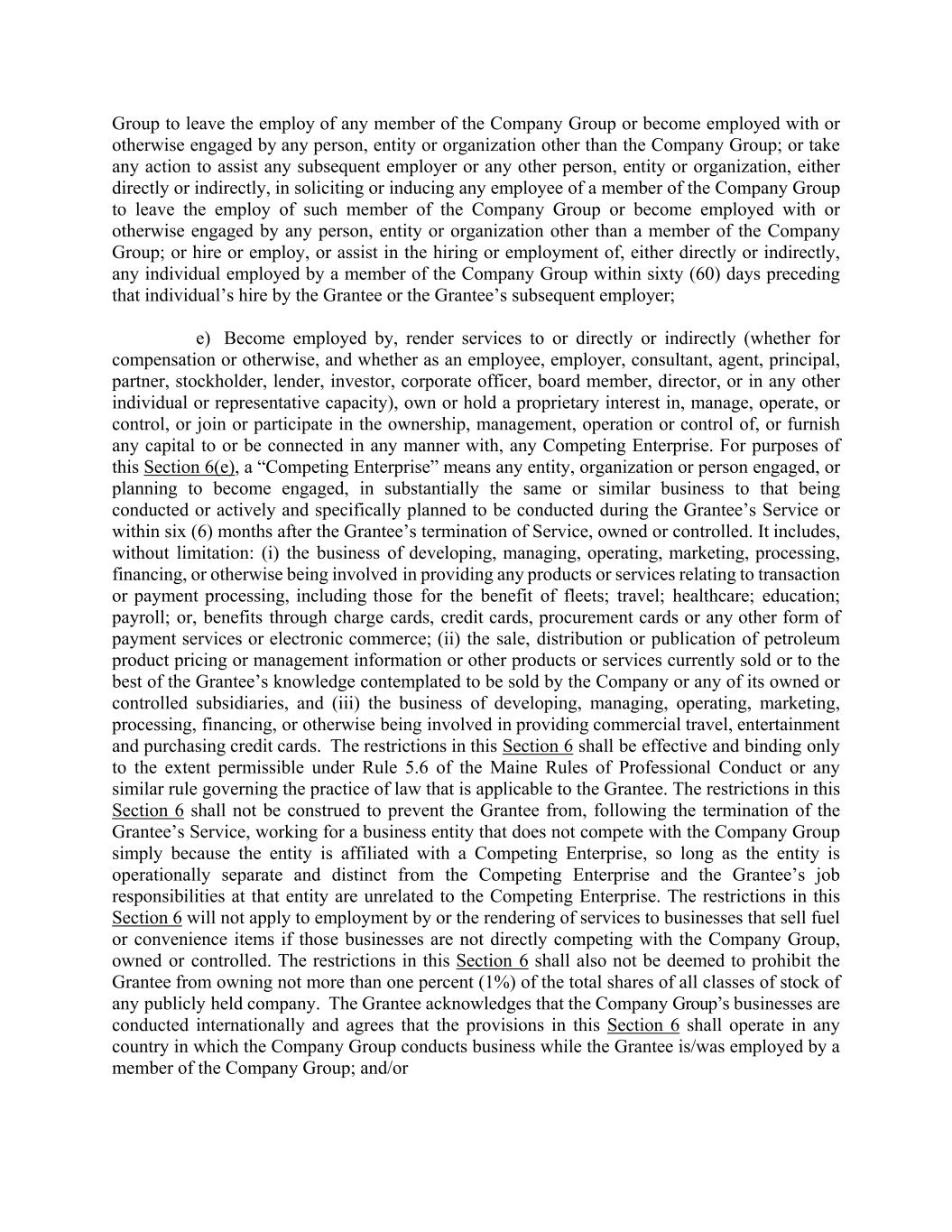 Group to leave the employ of any member of the Company Group or become employed with or otherwise engaged by any person, entity or organization other than the Company Group; or take any action to assist any subsequent employer or any other person, entity or organization, either directly or indirectly, in soliciting or inducing any employee of a member of the Company Group to leave the employ of such member of the Company Group or become employed with or otherwise engaged by any person, entity or organization other than a member of the Company Group; or hire or employ, or assist in the hiring or employment of, either directly or indirectly, any individual employed by a member of the Company Group within sixty (60) days preceding that individual's hire by the Grantee or the Grantee's subsequent employer;

e) Become employed by, render services to or directly or indirectly (whether for compensation or otherwise, and whether as an employee, employer, consultant, agent, principal, partner, stockholder, lender, investor, corporate officer, board member, director, or in any other individual or representative capacity), own or hold a proprietary interest in, manage, operate, or control, or join or participate in the ownership, management, operation or control of, or furnish any capital to or be connected in any manner with, any Competing Enterprise. For purposes of this Section 6(e), a "Competing Enterprise" means any entity, organization or person engaged, or planning to become engaged, in substantially the same or similar business to that being conducted or actively and specifically planned to be conducted during the Grantee's Service or within six (6) months after the Grantee's termination of Service, owned or controlled. It includes, without limitation: (i) the business of developing, managing, operating, marketing, processing, financing, or otherwise being involved in providing any products or services relating to transaction or payment processing, including those for the benefit of fleets; travel; healthcare; education; payroll; or, benefits through charge cards, credit cards, procurement cards or any other form of payment services or electronic commerce; (ii) the sale, distribution or publication of petroleum product pricing or management information or other products or services currently sold or to the best of the Grantee's knowledge contemplated to be sold by the Company or any of its owned or controlled subsidiaries, and (iii) the business of developing, managing, operating, marketing, processing, financing, or otherwise being involved in providing commercial travel, entertainment and purchasing credit cards. The restrictions in this Section 6 shall be effective and binding only to the extent permissible under Rule 5.6 of the Maine Rules of Professional Conduct or any similar rule governing the practice of law that is applicable to the Grantee. The restrictions in this Section 6 shall not be construed to prevent the Grantee from, following the termination of the Grantee's Service, working for a business entity that does not compete with the Company Group simply because the entity is affiliated with a Competing Enterprise, so long as the entity is operationally separate and distinct from the Competing Enterprise and the Grantee's job responsibilities at that entity are unrelated to the Competing Enterprise. The restrictions in this Section 6 will not apply to employment by or the rendering of services to businesses that sell fuel or convenience items if those businesses are not directly competing with the Company Group, owned or controlled. The restrictions in this Section 6 shall also not be deemed to prohibit the Grantee from owning not more than one percent (1%) of the total shares of all classes of stock of any publicly held company. The Grantee acknowledges that the Company Group's businesses are conducted internationally and agrees that the provisions in this Section 6 shall operate in any country in which the Company Group conducts business while the Grantee is/was employed by a member of the Company Group; and/or